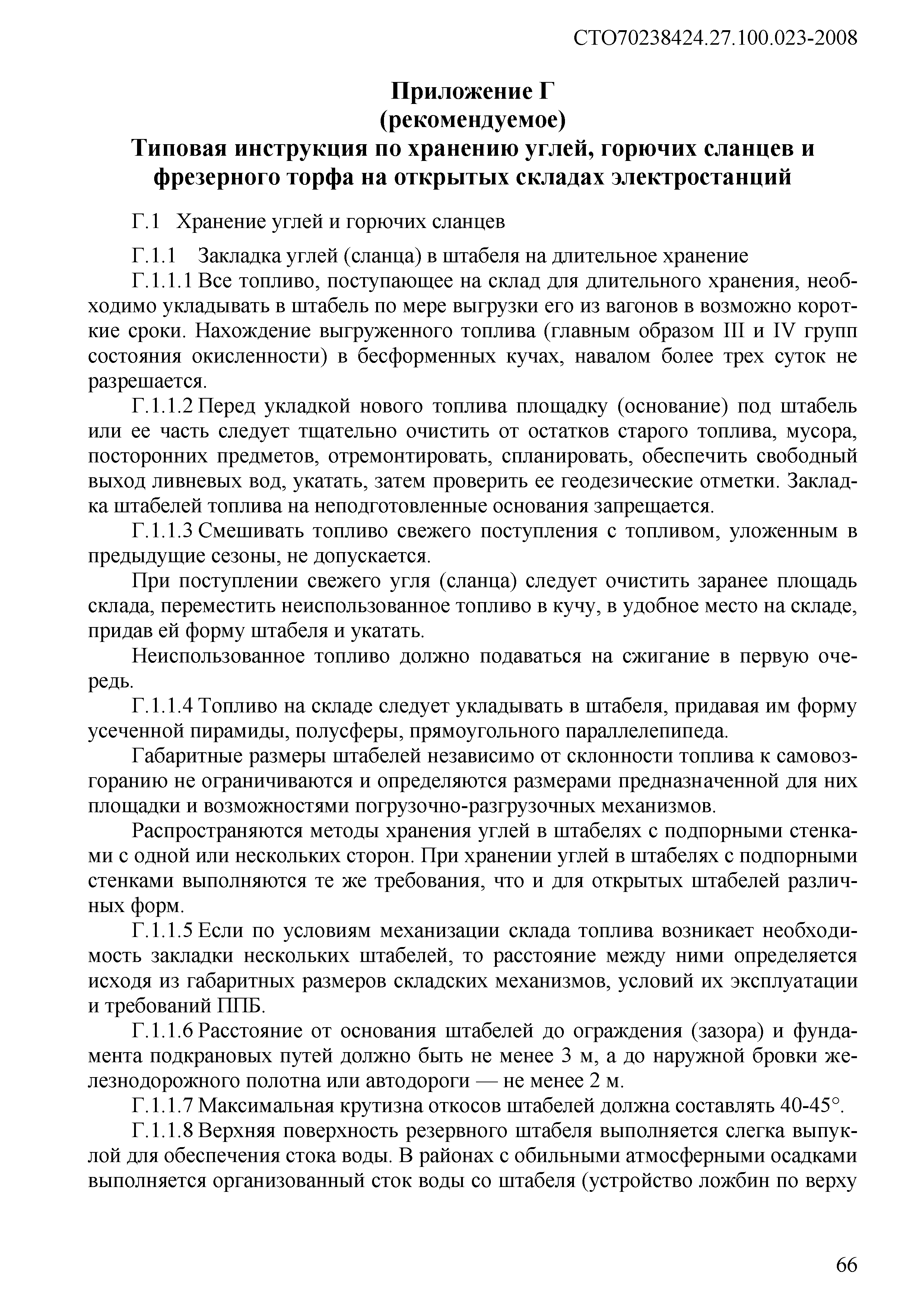 СТО70238424.27.100.023-2008

Приложение Г
(рекомендуемое)
Типовая инструкция по хранению углей, горючих сланцев и фрезерного торфа на открытых складах электростанций

Г.1 Хранение углей и горючих сланцев

Г.1.1 Закладка углей (сланца) в штабеля на длительное хранение

Г.1.1.1 Все топливо, поступающее на склад для длительного хранения, необходимо укладывать в штабель по мере выгрузки его из вагонов в возможно короткие сроки. Нахождение выгруженного топлива (главным образом III и IV групп состояния окисленности) в бесформенных кучах, навалом более трех суток не разрешается.

Г.1.1.2 Перед укладкой нового топлива площадку (основание) под штабель или ее часть следует тщательно очистить от остатков старого топлива, мусора, посторонних предметов, отремонтировать, спланировать, обеспечить свободный выход ливневых вод, укатать, затем проверить ее геодезические отметки. Закладка штабелей топлива на неподготовленные основания запрещается.

Г.1.1.3 Смешивать топливо свежего поступления с топливом, уложенным в предыдущие сезоны, не допускается.

При поступлении свежего угля (сланца) следует очистить заранее площадь склада, переместить неиспользованное топливо в кучу, в удобное место на складе, придав ей форму штабеля и укатать.

Неиспользованное топливо должно подаваться на сжигание в первую очередь.

Г.1.1.4 Топливо на складе следует укладывать в штабеля, придавая им форму усеченной пирамиды, полусферы, прямоугольного параллелепипеда.

Габаритные размеры штабелей независимо от склонности топлива к самовозгоранию не ограничиваются и определяются размерами предназначенной для них площадки и возможностями погрузочно-разгрузочных механизмов.

Распространяются методы хранения углей в штабелях с подпорными стенками с одной или нескольких сторон. При хранении углей в штабелях с подпорными стенками выполняются те же требования, что и для открытых штабелей различных форм.

Г.1.1.5 Если по условиям механизации склада топлива возникает необходимость закладки нескольких штабелей, то расстояние между ними определяется исходя из габаритных размеров складских механизмов, условий их эксплуатации и требований ППБ.

Г.1.1.6 Расстояние от основания штабелей до ограждения (зазора) и фундамента подкрановых путей должно быть не менее 3 м, а до наружной бровки железнодорожного полотна или автодороги — не менее 2 м.

Г.1.1.7 Максимальная крутизна откосов штабелей должна составлять 40-45°.

Г.1.1.8 Верхняя поверхность резервного штабеля выполняется слегка выпуклой для обеспечения стока воды. В районах с обильными атмосферными осадками выполняется организованный сток воды со штабеля (устройство ложбин по верху

66